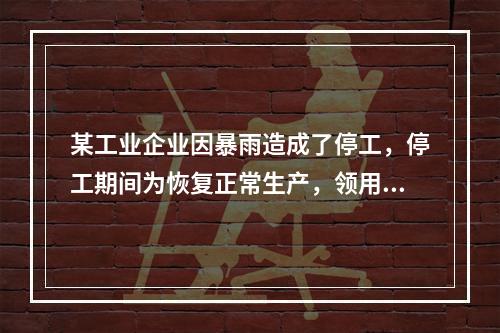 某工业企业因暴雨造成了停工，停工期间为恢复正常生产，领用...